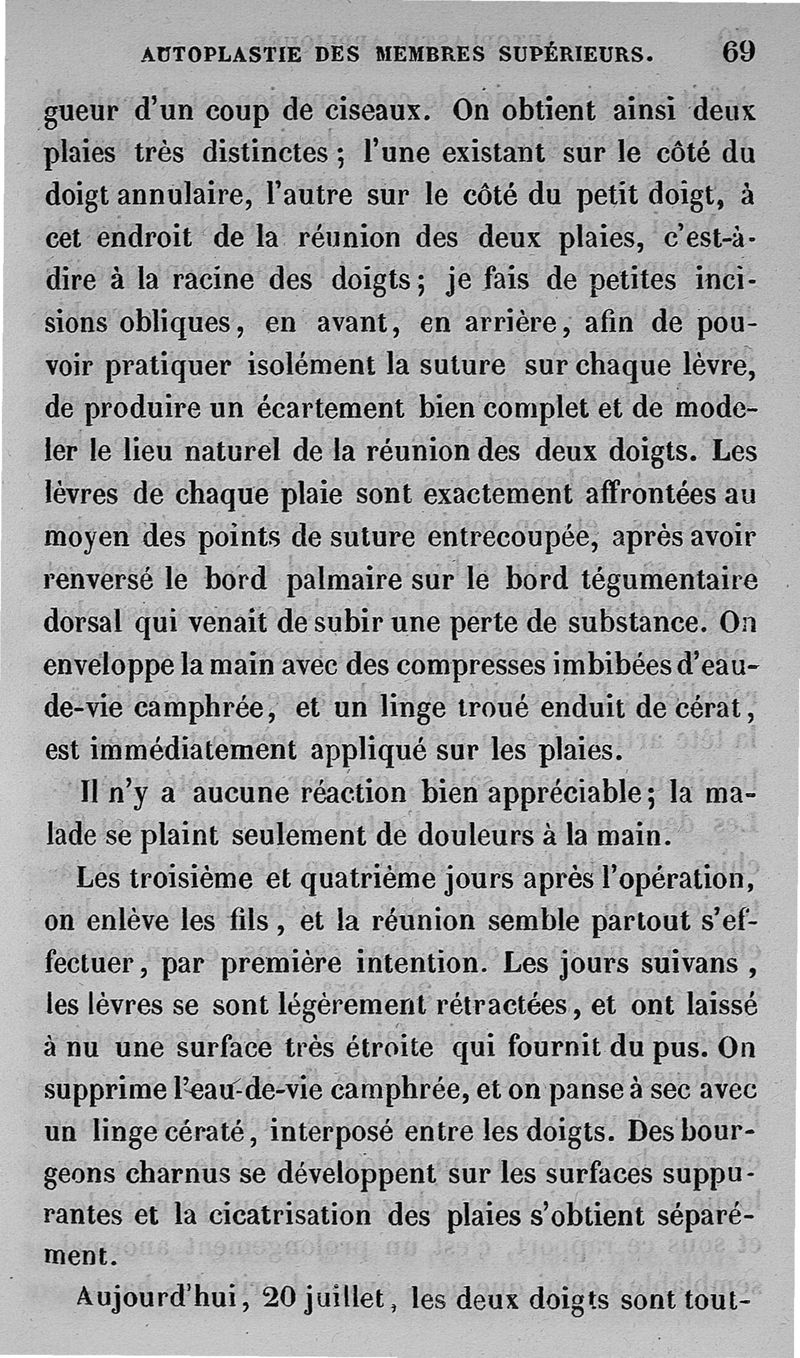 AUTOPLASTIE DES MEMBRES SUPÉRIEURS. 69

gueur d'un coup de ciseaux. On obtient ainsi deux plaies très distinctes ; l'une existant sur le côté du doigt annulaire, l'autre sur le côté du petit doigt, à cet endroit de la réunion des deux plaies, c'est-à-dire à la racine des doigts ; je fais de petites incisions obliques, en avant, en arrière, afin de pouvoir pratiquer isolément la suture sur chaque lèvre, de produire un écartement bien complet et de modeler le lieu naturel de la réunion des deux doigts. Les lèvres de chaque plaie sont exactement affrontées au moyen des points de suture entrecoupée, après avoir renversé le bord palmaire sur le bord tégumentaire dorsal qui venait de subir une perte de substance. On enveloppe la main avec des compresses imbibées d'eau-de-vie camphrée, et un linge troué enduit de cérat, est immédiatement appliqué sur les plaies.

Il n'y a aucune réaction bien appréciable ; la malade se plaint seulement de douleurs à la main.

Les troisième et quatrième jours après l'opération, on enlève les fils, et la réunion semble partout s'effectuer, par première intention. Les jours suivans, les lèvres se sont légèrement rétractées, et ont laissé à nu une surface très étroite qui fournit du pus. On supprime l'eau-de-vie camphrée, et on panse à sec avec un linge cératé, interposé entre les doigts. Des bourgeons charnus se développent sur les surfaces suppurantes et la cicatrisation des plaies s'obtient séparément.

Aujourd'hui, 20 juillet, les deux doigts sont tout-